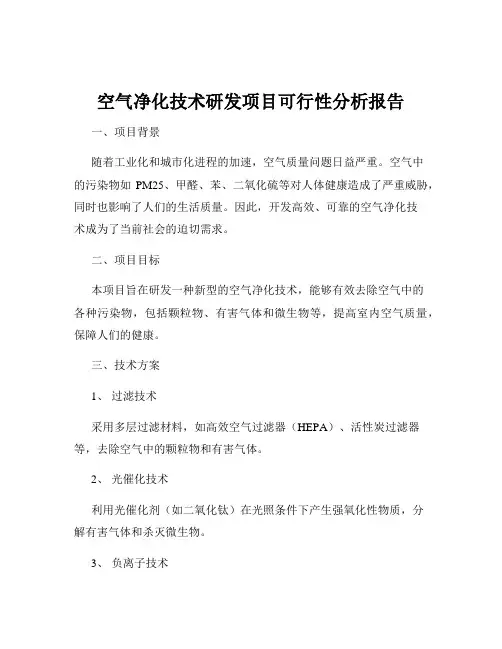 空气净化技术研发项目可行性分析报告

一、项目背景

随着工业化和城市化进程的加速，空气质量问题日益严重。空气中的污染物如 PM25、甲醛、苯、二氧化硫等对人体健康造成了严重威胁，同时也影响了人们的生活质量。因此，开发高效、可靠的空气净化技术成为了当前社会的迫切需求。

二、项目目标

本项目旨在研发一种新型的空气净化技术，能够有效去除空气中的各种污染物，包括颗粒物、有害气体和微生物等，提高室内空气质量，保障人们的健康。

三、技术方案

1、 过滤技术

采用多层过滤材料，如高效空气过滤器（HEPA）、活性炭过滤器等，去除空气中的颗粒物和有害气体。

2、 光催化技术

利用光催化剂（如二氧化钛）在光照条件下产生强氧化性物质，分解有害气体和杀灭微生物。

3、 负离子技术